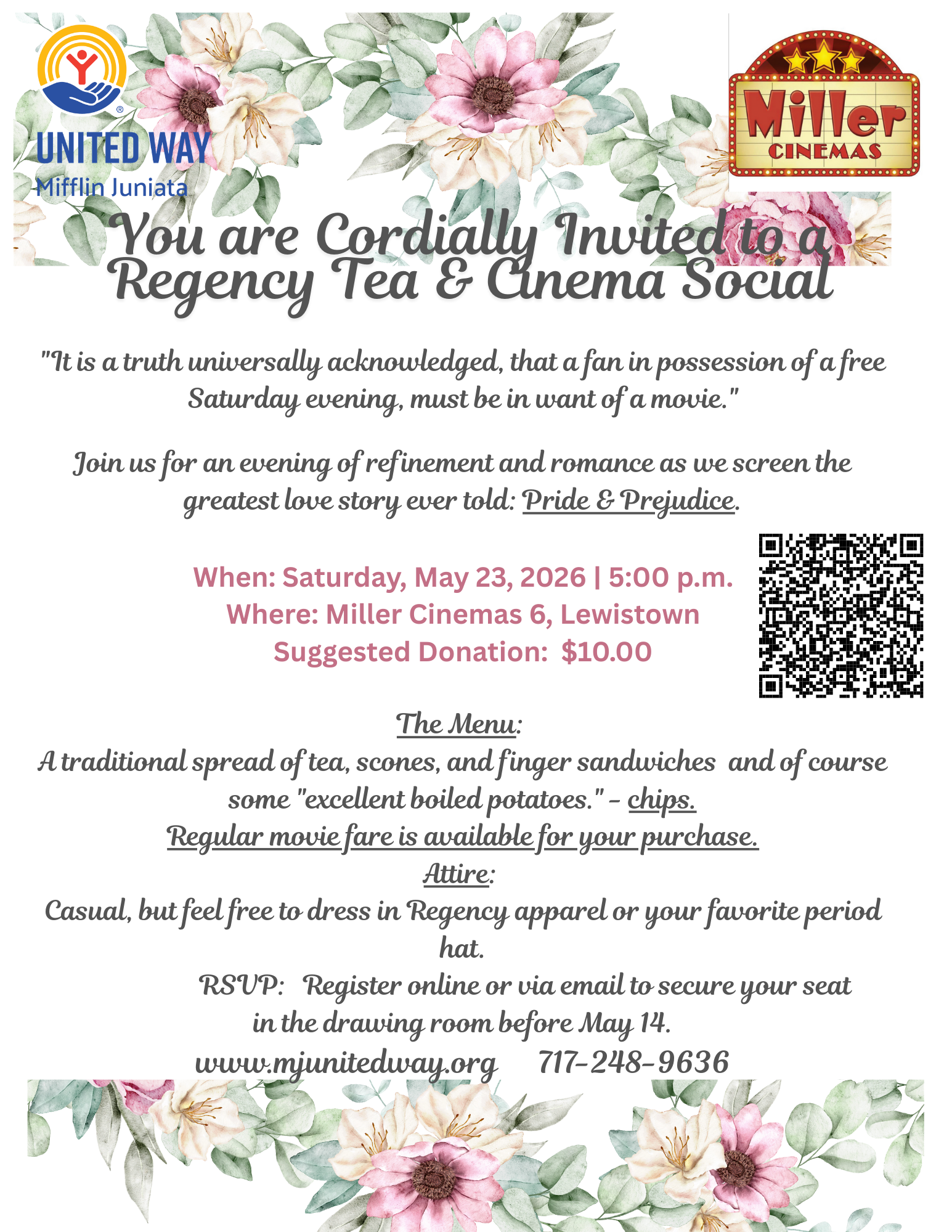 UNITED WAY
Mifflin Juniata

Miller
CINEMAS

You are Cordially Invited to a Regency Tea & Cinema Social

"It is a truth universally acknowledged, that a fan in possession of a free Saturday evening, must be in want of a movie."

Join us for an evening of refinement and romance as we screen the greatest love story ever told: Pride & Prejudice.

When: Saturday, May 23, 2026 | 5:00 p.m.
Where: Miller Cinemas 6, Lewistown
Suggested Donation: $10.00

The Menu:
A traditional spread of tea, scones, and finger sandwiches and of course some "excellent boiled potatoes." - chips.
Regular movie fare is available for your purchase.
Attire:
Casual, but feel free to dress in Regency apparel or your favorite period hat.
RSVP: Register online or via email to secure your seat in the drawing room before May 14.
www.mjunitedway.org 717-248-9636